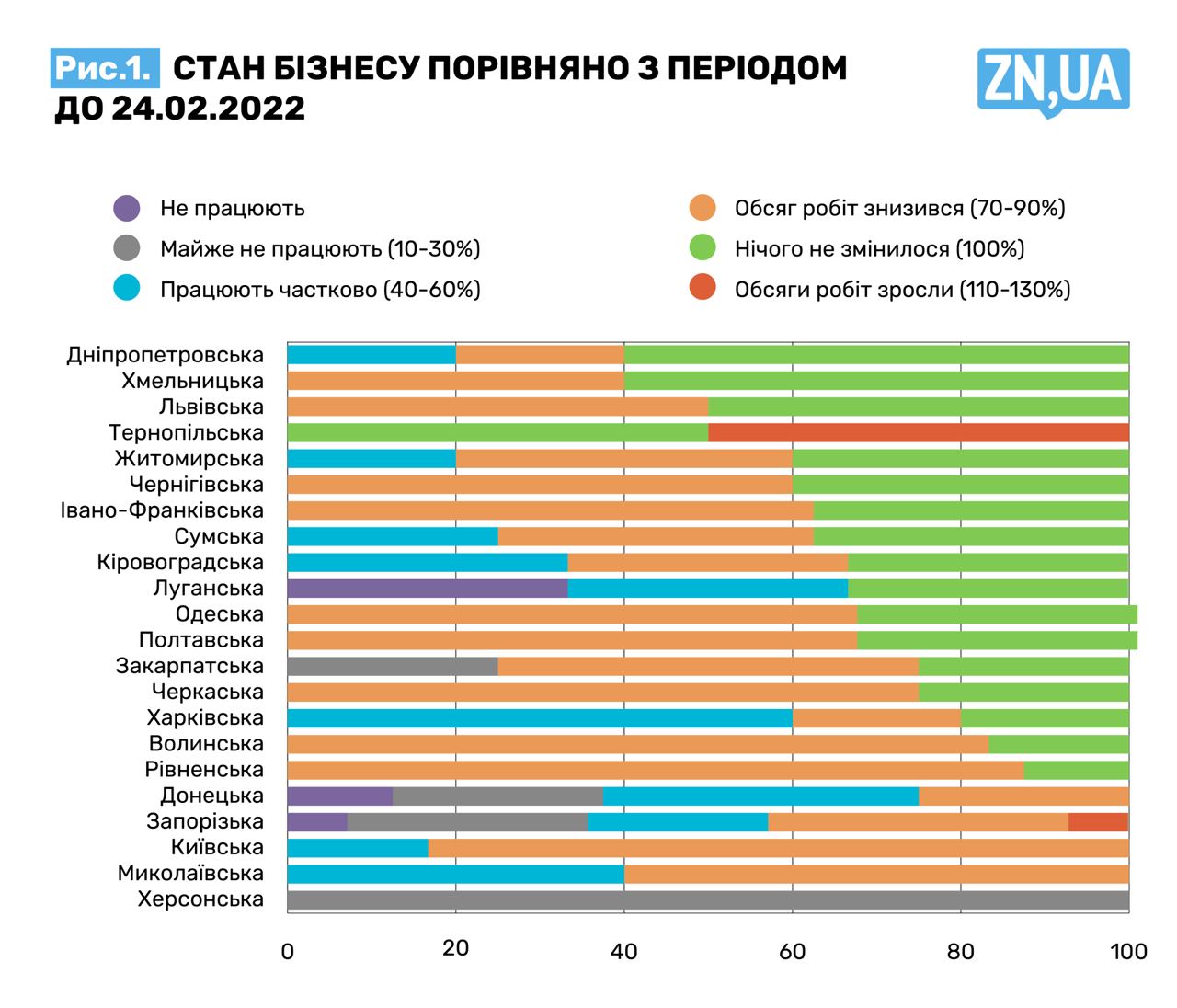 Рис.1. СТАН БІЗНЕСУ ПОРІВНЯНО З ПЕРІОДОМ ДО 24.02.2022

ZN,UA

Не працюють
Майже не працюють (10-30%)
Працюють частково (40-60%)
Обсяг робіт знизився (70-90%)
Нічого не змінилося (100%)
Обсяги робіт зросли (110-130%)

Дніпропетровська
Хмельницька
Львівська
Тернопільська
Житомирська
Чернігівська
Івано-Франківська
Сумська
Кіровоградська
Луганська
Одеська
Полтавська
Закарпатська
Черкаська
Харківська
Волинська
Рівненська
Донецька
Запорізька
Київська
Миколаївська
Херсонська

0
20
40
60
80
100